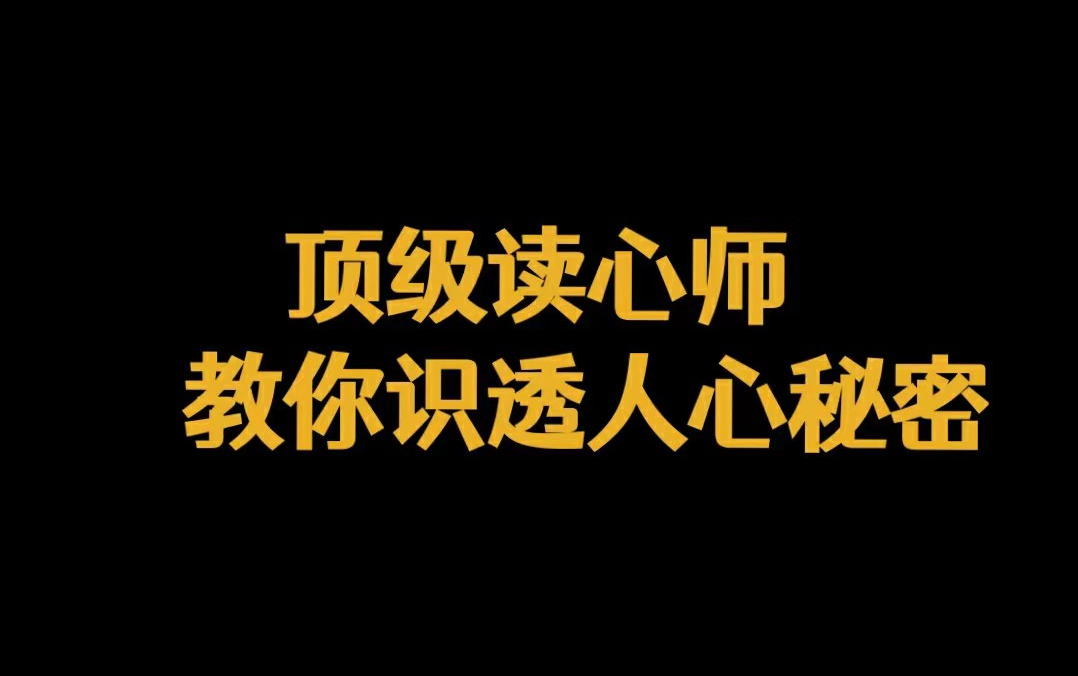 顶级读心师
教你识透人心秘密